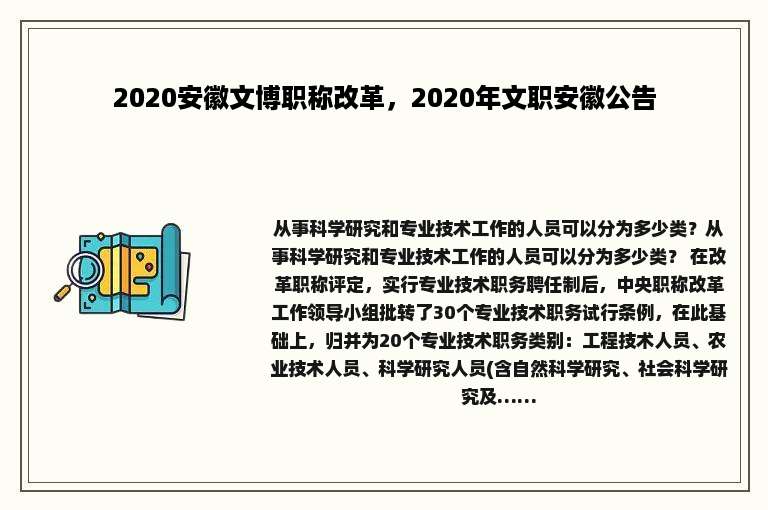 2020安徽文博职称改革，2020年文职安徽公告

从事科学研究和专业技术工作的人员可以分为多少类？从事科学研究和专业技术工作的人员可以分为多少类？ 在改革职称评定，实行专业技术职务聘任制后，中央职称改革工作领导小组批转了30个专业技术职务试行条例，在此基础上，归并为20个专业技术职务类别：工程技术人员、农业技术人员、科学研究人员(含自然科学研究、社会科学研究及......